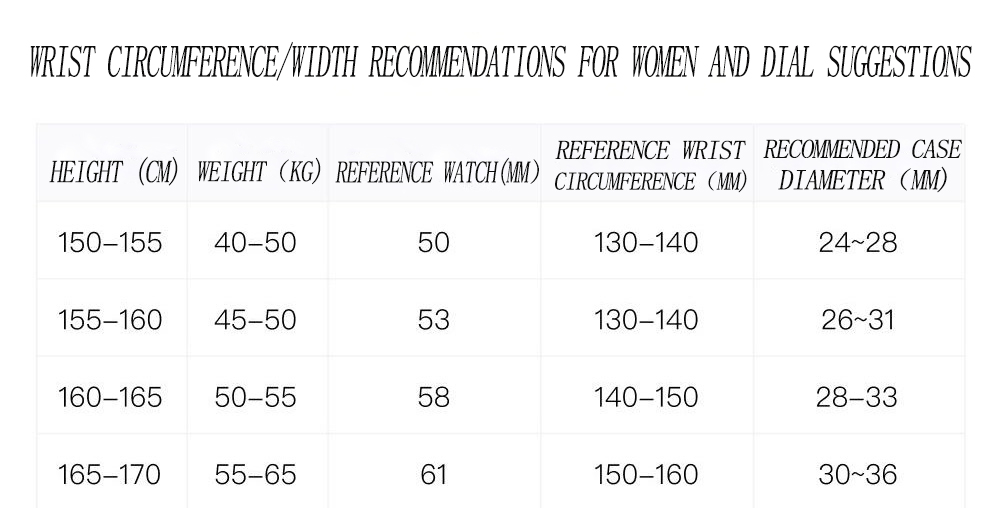 WRIST CIRCUMFERENCE/WIDTH RECOMMENDATIONS FOR WOMEN AND DIAL SUGGESTIONS

| HEIGHT (CM) | WEIGHT (KG) | REFERENCE WATCH(MM) | REFERENCE WRIST CIRCUMFERENCE (MM) | RECOMMENDED CASE DIAMETER (MM) |
|---|---|---|---|---|
| 150–155 | 40–50 | 50 | 130–140 | 24~28 |
| 155–160 | 45–50 | 53 | 130–140 | 26~31 |
| 160–165 | 50–55 | 58 | 140–150 | 28–33 |
| 165–170 | 55–65 | 61 | 150–160 | 30~36 |